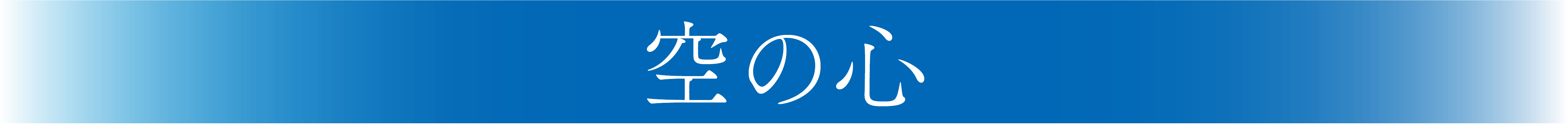 空の心